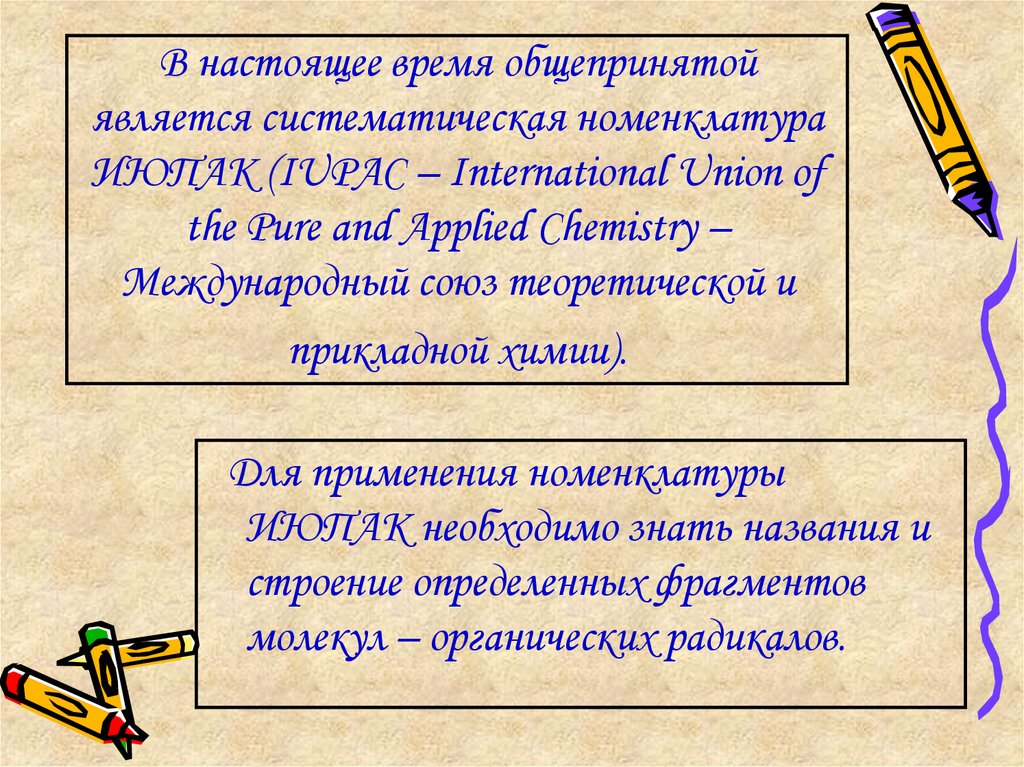 В настоящее время общепринятой является систематическая номенклатура ИЮПАК (IUPAC – International Union of the Pure and Applied Chemistry – Международный союз теоретической и прикладной химии).

Для применения номенклатуры ИЮПАК необходимо знать названия и строение определенных фрагментов молекул – органических радикалов.